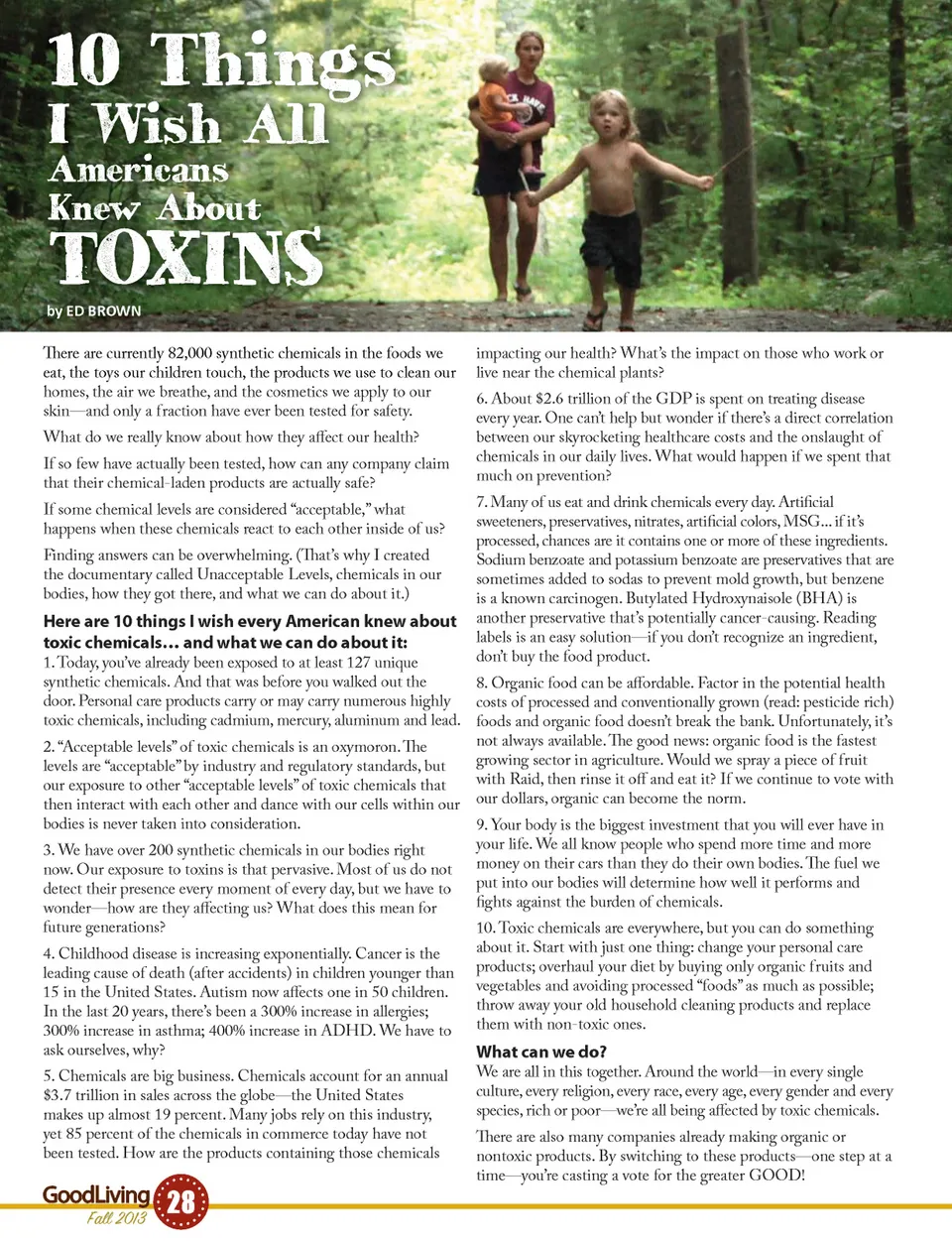 10 Things I Wish All Americans Knew About TOXINS

by ED BROWN

There are currently 82,000 synthetic chemicals in the foods we eat, the toys our children touch, the products we use to clean our homes, the air we breathe, and the cosmetics we apply to our skin—and only a fraction have ever been tested for safety.

What do we really know about how they affect our health?

If so few have actually been tested, how can any company claim that their chemical-laden products are actually safe?

If some chemical levels are considered "acceptable," what happens when these chemicals react to each other inside of us?

Finding answers can be overwhelming. (That's why I created the documentary called Unacceptable Levels, chemicals in our bodies, how they got there, and what we can do about it.)

Here are 10 things I wish every American knew about toxic chemicals… and what we can do about it:

1. Today, you've already been exposed to at least 127 unique synthetic chemicals. And that was before you walked out the door. Personal care products carry or may carry numerous highly toxic chemicals, including cadmium, mercury, aluminum and lead.

2. "Acceptable levels" of toxic chemicals is an oxymoron. The levels are "acceptable" by industry and regulatory standards, but our exposure to other "acceptable levels" of toxic chemicals that then interact with each other and dance with our cells within our bodies is never taken into consideration.

3. We have over 200 synthetic chemicals in our bodies right now. Our exposure to toxins is that pervasive. Most of us do not detect their presence every moment of every day, but we have to wonder—how are they affecting us? What does this mean for future generations?

4. Childhood disease is increasing exponentially. Cancer is the leading cause of death (after accidents) in children younger than 15 in the United States. Autism now affects one in 50 children. In the last 20 years, there's been a 300% increase in allergies; 300% increase in asthma; 400% increase in ADHD. We have to ask ourselves, why?

5. Chemicals are big business. Chemicals account for an annual $3.7 trillion in sales across the globe—the United States makes up almost 19 percent. Many jobs rely on this industry, yet 85 percent of the chemicals in commerce today have not been tested. How are the products containing those chemicals impacting our health? What's the impact on those who work or live near the chemical plants?

6. About $2.6 trillion of the GDP is spent on treating disease every year. One can't help but wonder if there's a direct correlation between our skyrocketing healthcare costs and the onslaught of chemicals in our daily lives. What would happen if we spent that much on prevention?

7. Many of us eat and drink chemicals every day. Artificial sweeteners, preservatives, nitrates, artificial colors, MSG... if it's processed, chances are it contains one or more of these ingredients. Sodium benzoate and potassium benzoate are preservatives that are sometimes added to sodas to prevent mold growth, but benzene is a known carcinogen. Butylated Hydroxynaisole (BHA) is another preservative that's potentially cancer-causing. Reading labels is an easy solution—if you don't recognize an ingredient, don't buy the food product.

8. Organic food can be affordable. Factor in the potential health costs of processed and conventionally grown (read: pesticide rich) foods and organic food doesn't break the bank. Unfortunately, it's not always available. The good news: organic food is the fastest growing sector in agriculture. Would we spray a piece of fruit with Raid, then rinse it off and eat it? If we continue to vote with our dollars, organic can become the norm.

9. Your body is the biggest investment that you will ever have in your life. We all know people who spend more time and more money on their cars than they do their own bodies. The fuel we put into our bodies will determine how well it performs and fights against the burden of chemicals.

10. Toxic chemicals are everywhere, but you can do something about it. Start with just one thing: change your personal care products; overhaul your diet by buying only organic fruits and vegetables and avoiding processed "foods" as much as possible; throw away your old household cleaning products and replace them with non-toxic ones.

What can we do?

We are all in this together. Around the world—in every single culture, every religion, every race, every age, every gender and every species, rich or poor—we're all being affected by toxic chemicals.

There are also many companies already making organic or nontoxic products. By switching to these products—one step at a time—you're casting a vote for the greater GOOD!

GoodLiving Fall 2013 28